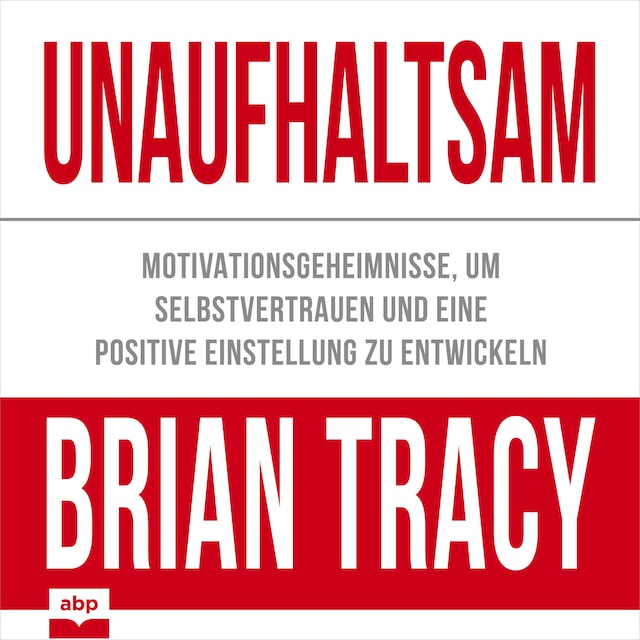 UNAUFHALTSAM

MOTIVATIONSGEHEIMNISSE, UM SELBSTVERTRAUEN UND EINE POSITIVE EINSTELLUNG ZU ENTWICKELN

BRIAN TRACY

abp